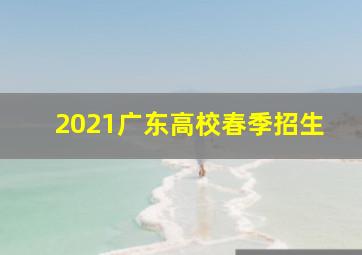 2021广东高校春季招生